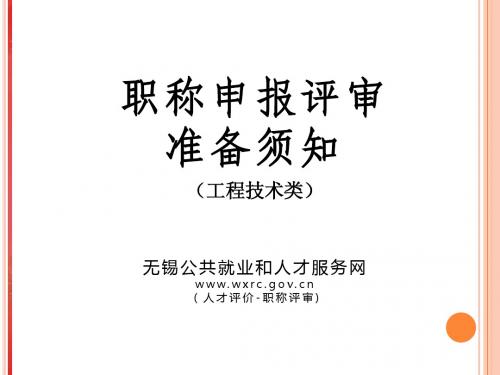 职称申报评审
准备须知

（工程技术类）

无锡公共就业和人才服务网
www.wxrc.gov.cn
（人才评价-职称评审）